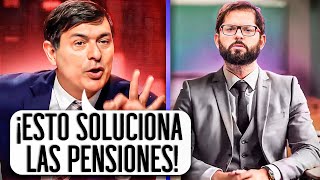 ¡ESTO SOLUCIONA LAS PENSIONES!